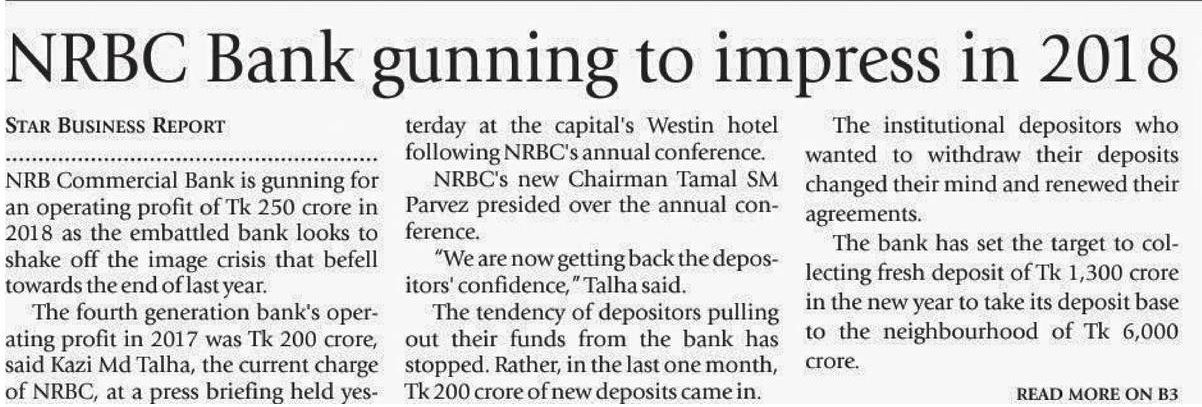 NRBC Bank gunning to impress in 2018

STAR BUSINESS REPORT

NRB Commercial Bank is gunning for an operating profit of Tk 250 crore in 2018 as the embattled bank looks to shake off the image crisis that befell towards the end of last year.

The fourth generation bank's operating profit in 2017 was Tk 200 crore, said Kazi Md Talha, the current charge of NRBC, at a press briefing held yesterday at the capital's Westin hotel following NRBC's annual conference.

NRBC's new Chairman Tamal SM Parvez presided over the annual conference.

"We are now getting back the depositors' confidence," Talha said.

The tendency of depositors pulling out their funds from the bank has stopped. Rather, in the last one month, Tk 200 crore of new deposits came in.

The institutional depositors who wanted to withdraw their deposits changed their mind and renewed their agreements.

The bank has set the target to collecting fresh deposit of Tk 1,300 crore in the new year to take its deposit base to the neighbourhood of Tk 6,000 crore.

READ MORE ON B3